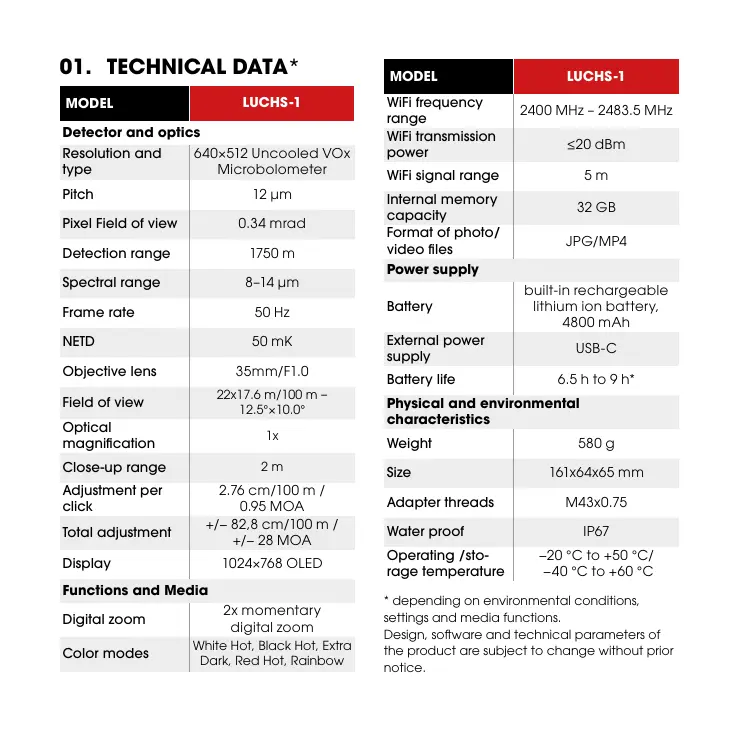 01. TECHNICAL DATA*

| MODEL | LUCHS-1 |
|---|---|
| **Detector and optics** | |
| Resolution and type | 640×512 Uncooled VOx Microbolometer |
| Pitch | 12 µm |
| Pixel Field of view | 0.34 mrad |
| Detection range | 1750 m |
| Spectral range | 8–14 µm |
| Frame rate | 50 Hz |
| NETD | 50 mK |
| Objective lens | 35mm/F1.0 |
| Field of view | 22x17.6 m/100 m – 12.5°×10.0° |
| Optical magnification | 1x |
| Close-up range | 2 m |
| Adjustment per click | 2.76 cm/100 m / 0.95 MOA |
| Total adjustment | +/– 82,8 cm/100 m / +/– 28 MOA |
| Display | 1024×768 OLED |
| **Functions and Media** | |
| Digital zoom | 2x momentary digital zoom |
| Color modes | White Hot, Black Hot, Extra Dark, Red Hot, Rainbow |

| MODEL | LUCHS-1 |
|---|---|
| WiFi frequency range | 2400 MHz – 2483.5 MHz |
| WiFi transmission power | ≤20 dBm |
| WiFi signal range | 5 m |
| Internal memory capacity | 32 GB |
| Format of photo/ video files | JPG/MP4 |
| **Power supply** | |
| Battery | built-in rechargeable lithium ion battery, 4800 mAh |
| External power supply | USB-C |
| Battery life | 6.5 h to 9 h* |
| **Physical and environmental characteristics** | |
| Weight | 580 g |
| Size | 161x64x65 mm |
| Adapter threads | M43x0.75 |
| Water proof | IP67 |
| Operating /storage temperature | –20 °C to +50 °C/ –40 °C to +60 °C |

* depending on environmental conditions, settings and media functions.
Design, software and technical parameters of the product are subject to change without prior notice.